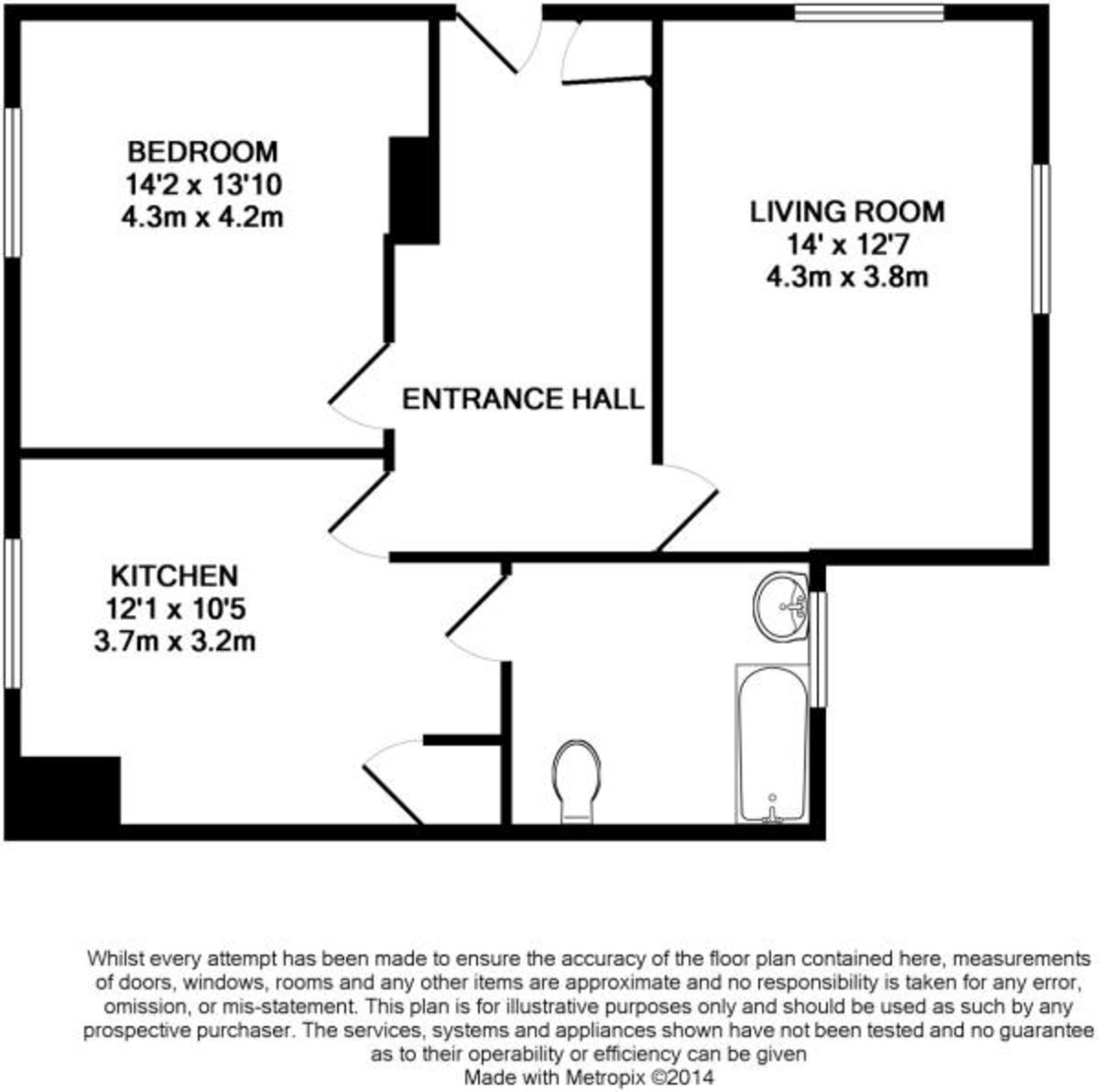 BEDROOM
14'2 x 13'10
4.3m x 4.2m

LIVING ROOM
14' x 12'7
4.3m x 3.8m

ENTRANCE HALL

KITCHEN
12'1 x 10'5
3.7m x 3.2m

Whilst every attempt has been made to ensure the accuracy of the floor plan contained here, measurements of doors, windows, rooms and any other items are approximate and no responsibility is taken for any error, omission, or mis-statement. This plan is for illustrative purposes only and should be used as such by any prospective purchaser. The services, systems and appliances shown have not been tested and no guarantee as to their operability or efficiency can be given
Made with Metropix ©2014